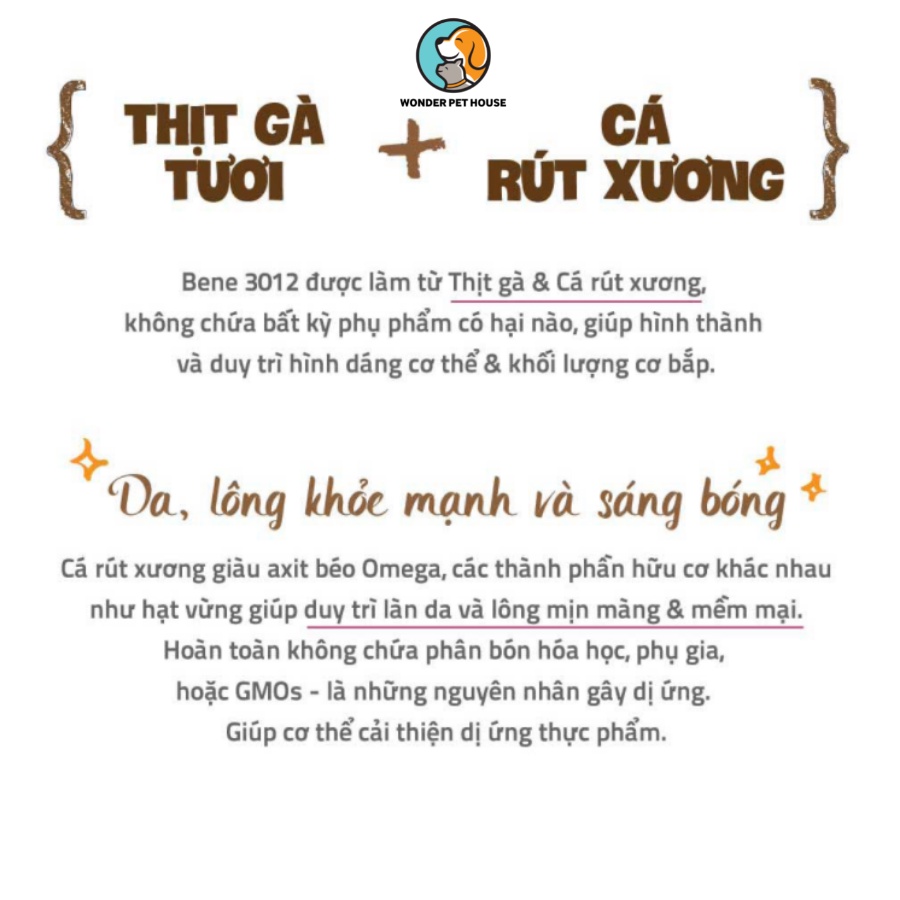 WONDER PET HOUSE

{ THỊT GÀ TƯƠI + CÁ RÚT XƯƠNG }

Bene 3012 được làm từ Thịt gà & Cá rút xương, không chứa bất kỳ phụ phẩm có hại nào, giúp hình thành và duy trì hình dáng cơ thể & khối lượng cơ bắp.

Da, lông khỏe mạnh và sáng bóng

Cá rút xương giàu axit béo Omega, các thành phần hữu cơ khác nhau như hạt vừng giúp duy trì làn da và lông mịn màng & mềm mại. Hoàn toàn không chứa phân bón hóa học, phụ gia, hoặc GMOs - là những nguyên nhân gây dị ứng. Giúp cơ thể cải thiện dị ứng thực phẩm.